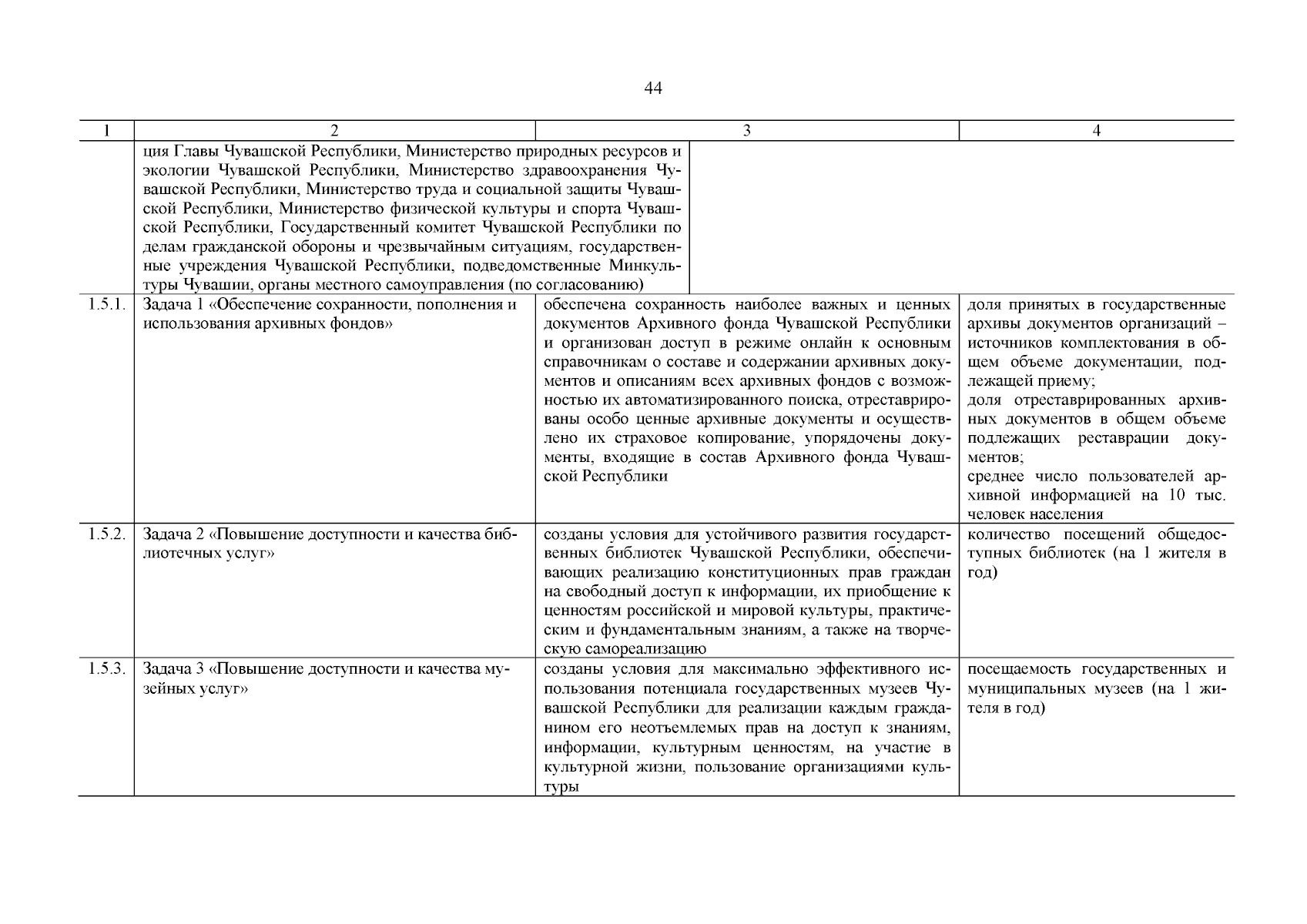 44

| 1 | 2 | 3 | 4 |
|---|---|---|---|
| | ция Главы Чувашской Республики, Министерство природных ресурсов и экологии Чувашской Республики, Министерство здравоохранения Чувашской Республики, Министерство труда и социальной защиты Чувашской Республики, Министерство физической культуры и спорта Чувашской Республики, Государственный комитет Чувашской Республики по делам гражданской обороны и чрезвычайным ситуациям, государственные учреждения Чувашской Республики, подведомственные Минкультуры Чувашии, органы местного самоуправления (по согласованию) | | |
| 1.5.1. | Задача 1 «Обеспечение сохранности, пополнения и использования архивных фондов» | обеспечена сохранность наиболее важных и ценных документов Архивного фонда Чувашской Республики и организован доступ в режиме онлайн к основным справочникам о составе и содержании архивных документов и описаниям всех архивных фондов с возможностью их автоматизированного поиска, отреставрированы особо ценные архивные документы и осуществлено их страховое копирование, упорядочены документы, входящие в состав Архивного фонда Чувашской Республики | доля принятых в государственные архивы документов организаций – источников комплектования в общем объеме документации, подлежащей приему; доля отреставрированных архивных документов в общем объеме подлежащих реставрации документов; среднее число пользователей архивной информацией на 10 тыс. человек населения |
| 1.5.2. | Задача 2 «Повышение доступности и качества библиотечных услуг» | созданы условия для устойчивого развития государственных библиотек Чувашской Республики, обеспечивающих реализацию конституционных прав граждан на свободный доступ к информации, их приобщение к ценностям российской и мировой культуры, практическим и фундаментальным знаниям, а также на творческую самореализацию | количество посещений общедоступных библиотек (на 1 жителя в год) |
| 1.5.3. | Задача 3 «Повышение доступности и качества музейных услуг» | созданы условия для максимально эффективного использования потенциала государственных музеев Чувашской Республики для реализации каждым гражданином его неотъемлемых прав на доступ к знаниям, информации, культурным ценностям, на участие в культурной жизни, пользование организациями культуры | посещаемость государственных и муниципальных музеев (на 1 жителя в год) |